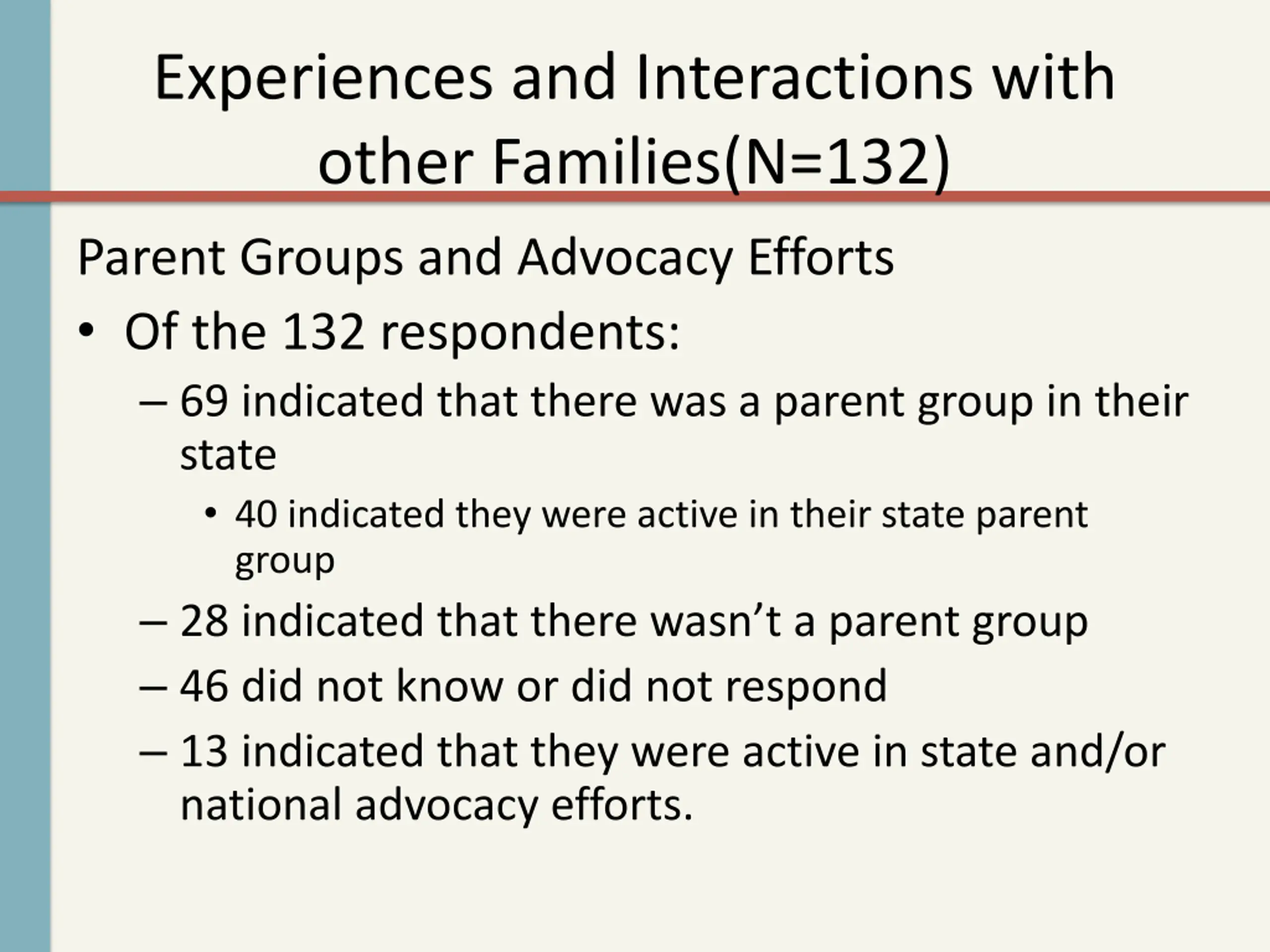 Experiences and Interactions with other Families(N=132)

Parent Groups and Advocacy Efforts

• Of the 132 respondents:
– 69 indicated that there was a parent group in their state
• 40 indicated they were active in their state parent group
– 28 indicated that there wasn’t a parent group
– 46 did not know or did not respond
– 13 indicated that they were active in state and/or national advocacy efforts.